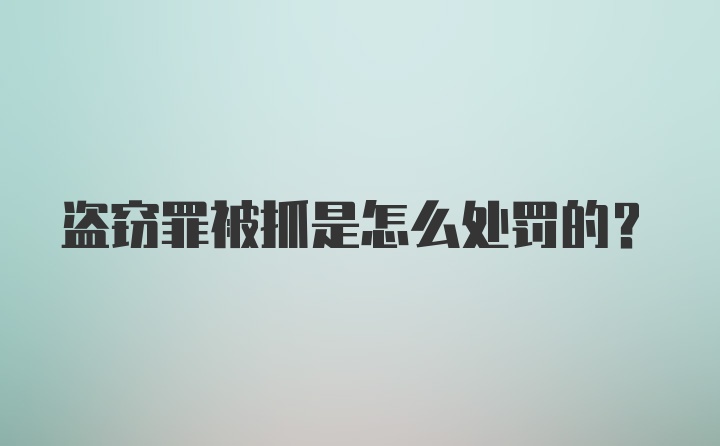 盗窃罪被抓是怎么处罚的？